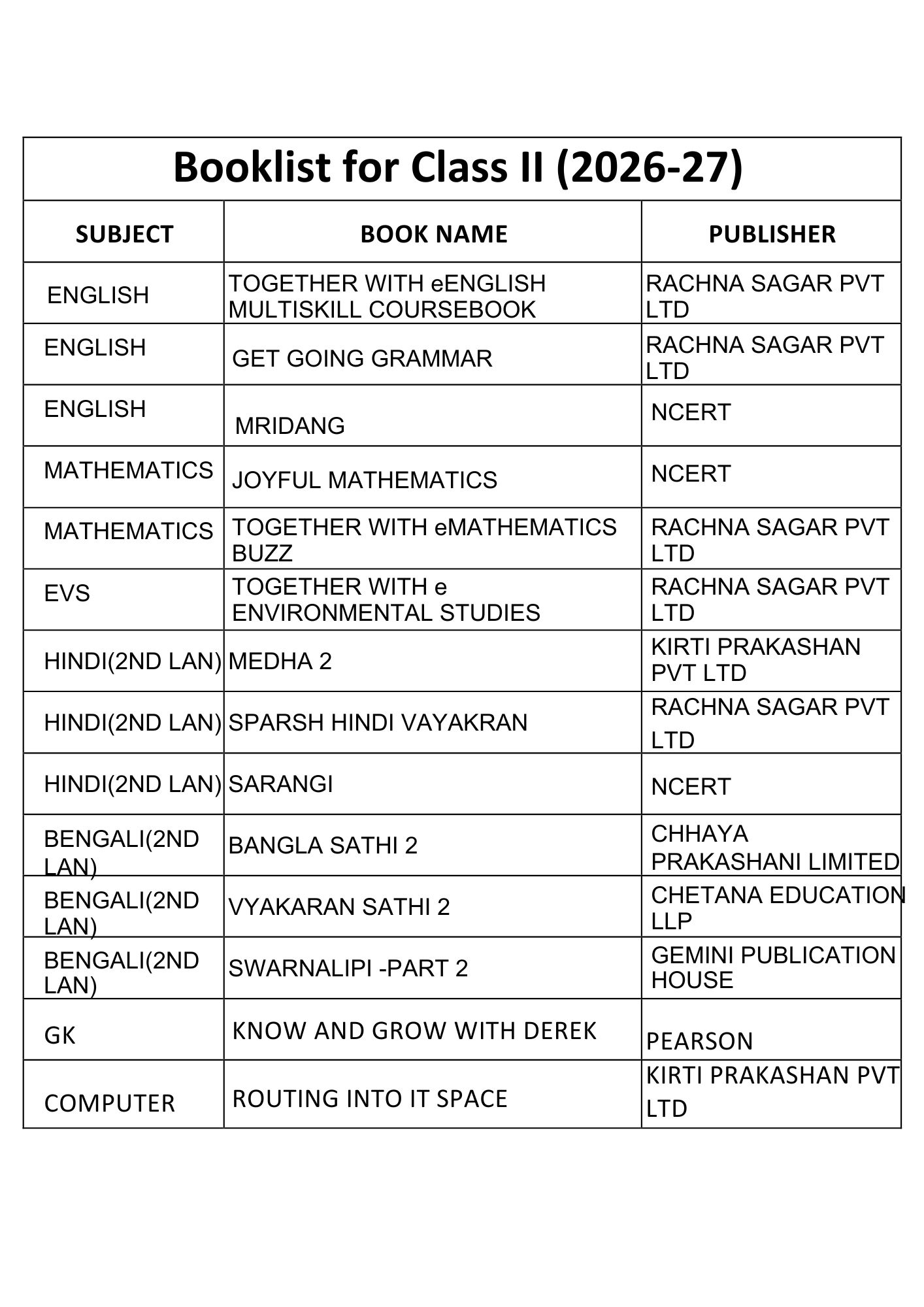 Booklist for Class II (2026-27)

| SUBJECT | BOOK NAME | PUBLISHER |
|---|---|---|
| ENGLISH | TOGETHER WITH eENGLISH MULTISKILL COURSEBOOK | RACHNA SAGAR PVT LTD |
| ENGLISH | GET GOING GRAMMAR | RACHNA SAGAR PVT LTD |
| ENGLISH | MRIDANG | NCERT |
| MATHEMATICS | JOYFUL MATHEMATICS | NCERT |
| MATHEMATICS | TOGETHER WITH eMATHEMATICS BUZZ | RACHNA SAGAR PVT LTD |
| EVS | TOGETHER WITH e ENVIRONMENTAL STUDIES | RACHNA SAGAR PVT LTD |
| HINDI(2ND LAN) | MEDHA 2 | KIRTI PRAKASHAN PVT LTD |
| HINDI(2ND LAN) | SPARSH HINDI VAYAKRAN | RACHNA SAGAR PVT LTD |
| HINDI(2ND LAN) | SARANGI | NCERT |
| BENGALI(2ND LAN) | BANGLA SATHI 2 | CHHAYA PRAKASHANI LIMITED |
| BENGALI(2ND LAN) | VYAKARAN SATHI 2 | CHETANA EDUCATION LLP |
| BENGALI(2ND LAN) | SWARNALIPI -PART 2 | GEMINI PUBLICATION HOUSE |
| GK | KNOW AND GROW WITH DEREK | PEARSON |
| COMPUTER | ROUTING INTO IT SPACE | KIRTI PRAKASHAN PVT LTD |